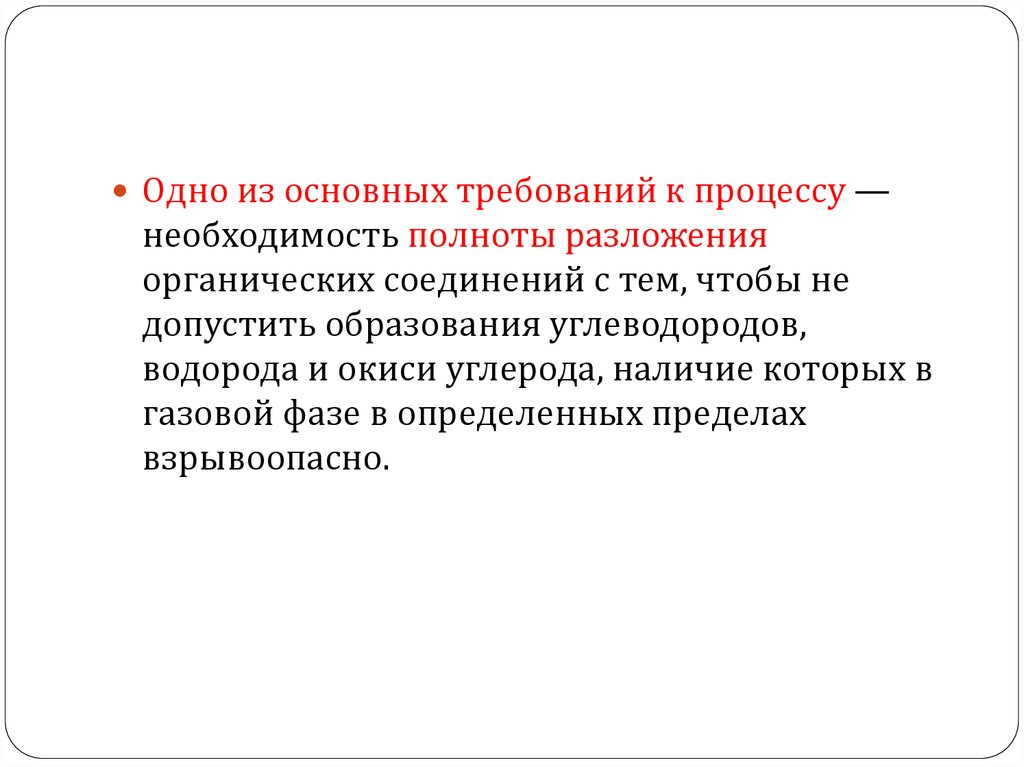 • Одно из основных требований к процессу — необходимость полноты разложения органических соединений с тем, чтобы не допустить образования углеводородов, водорода и окиси углерода, наличие которых в газовой фазе в определенных пределах взрывоопасно.